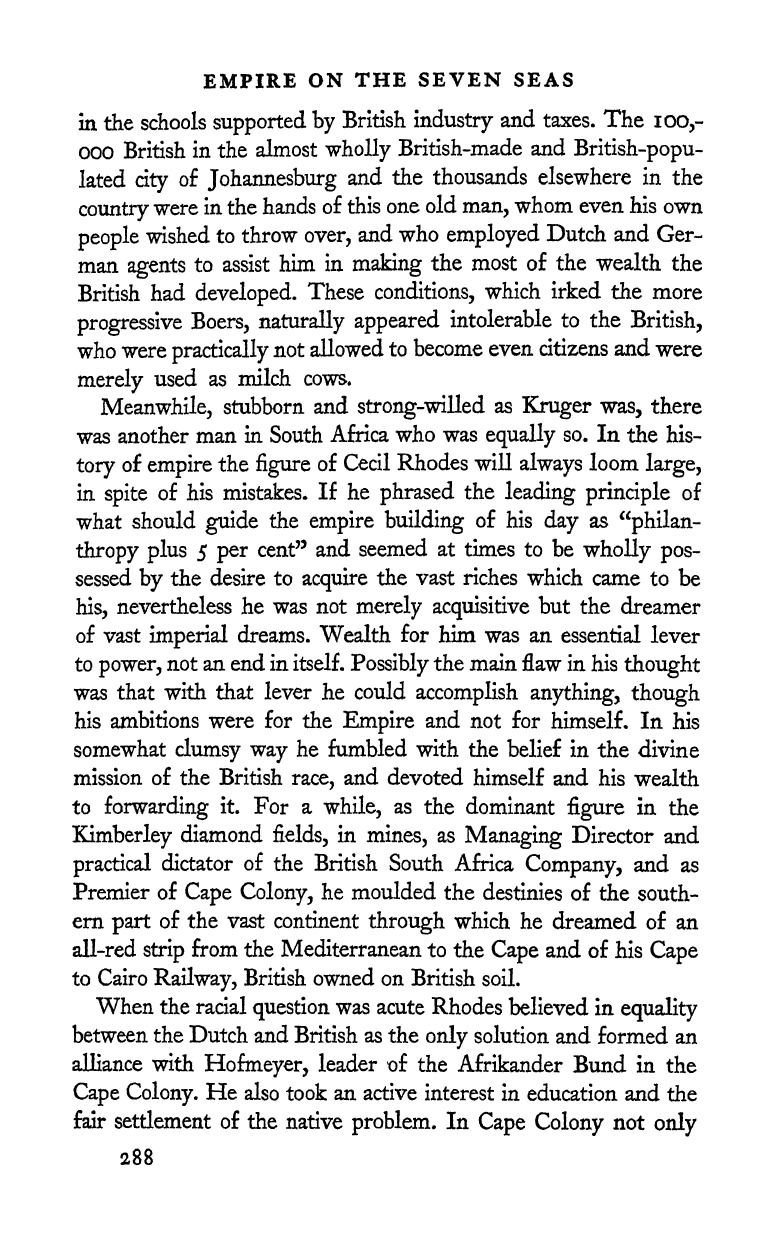 EMPIRE ON THE SEVEN SEAS

in the schools supported by British industry and taxes. The 100,000 British in the almost wholly British-made and British-populated city of Johannesburg and the thousands elsewhere in the country were in the hands of this one old man, whom even his own people wished to throw over, and who employed Dutch and German agents to assist him in making the most of the wealth the British had developed. These conditions, which irked the more progressive Boers, naturally appeared intolerable to the British, who were practically not allowed to become even citizens and were merely used as milch cows.

Meanwhile, stubborn and strong-willed as Kruger was, there was another man in South Africa who was equally so. In the history of empire the figure of Cecil Rhodes will always loom large, in spite of his mistakes. If he phrased the leading principle of what should guide the empire building of his day as "philanthropy plus 5 per cent" and seemed at times to be wholly possessed by the desire to acquire the vast riches which came to be his, nevertheless he was not merely acquisitive but the dreamer of vast imperial dreams. Wealth for him was an essential lever to power, not an end in itself. Possibly the main flaw in his thought was that with that lever he could accomplish anything, though his ambitions were for the Empire and not for himself. In his somewhat clumsy way he fumbled with the belief in the divine mission of the British race, and devoted himself and his wealth to forwarding it. For a while, as the dominant figure in the Kimberley diamond fields, in mines, as Managing Director and practical dictator of the British South Africa Company, and as Premier of Cape Colony, he moulded the destinies of the southern part of the vast continent through which he dreamed of an all-red strip from the Mediterranean to the Cape and of his Cape to Cairo Railway, British owned on British soil.

When the racial question was acute Rhodes believed in equality between the Dutch and British as the only solution and formed an alliance with Hofmeyer, leader of the Afrikander Bund in the Cape Colony. He also took an active interest in education and the fair settlement of the native problem. In Cape Colony not only

288